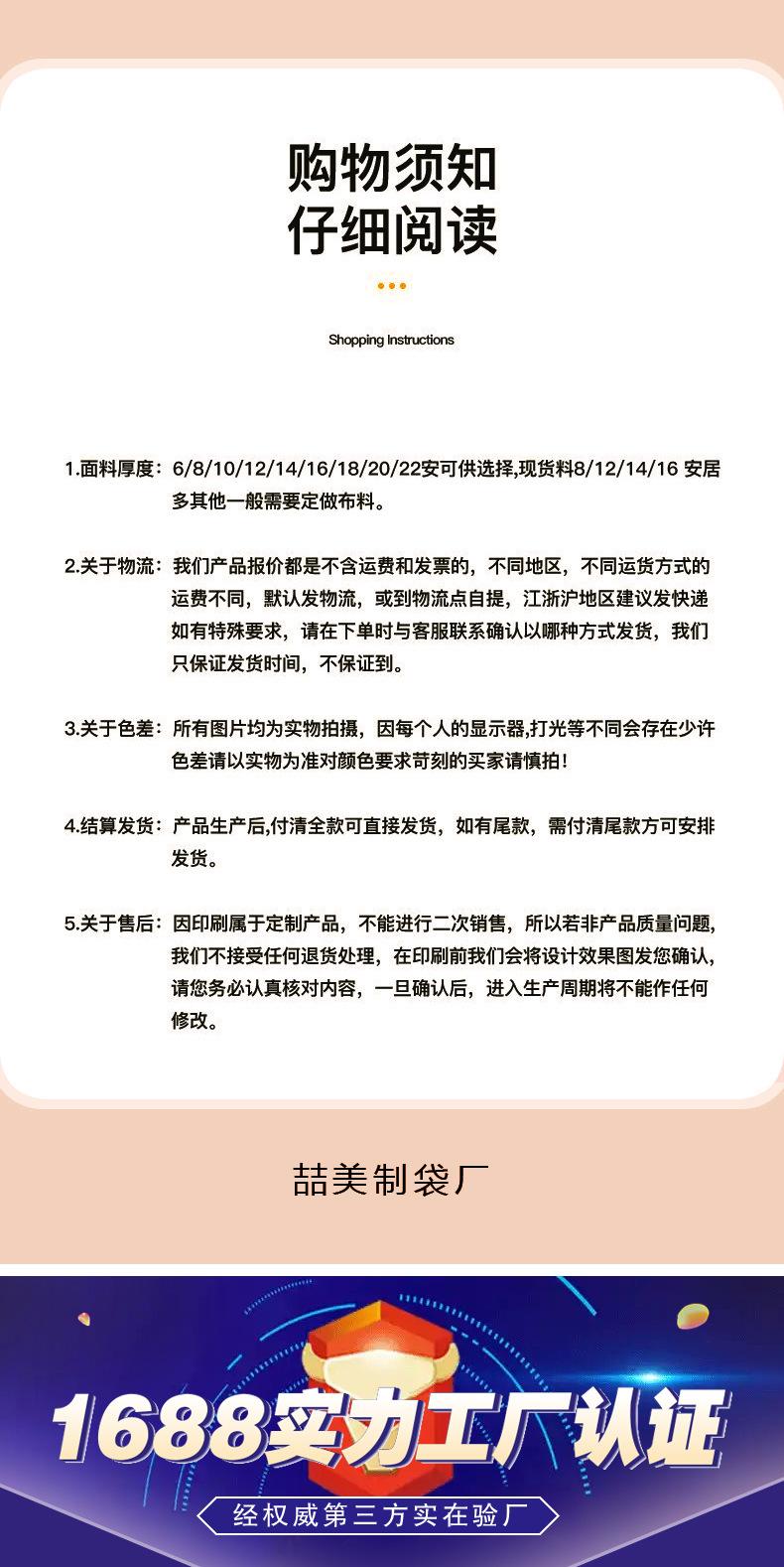 购物须知
仔细阅读

Shopping Instructions

1.面料厚度：6/8/10/12/14/16/18/20/22安可供选择,现货料8/12/14/16 安居多其他一般需要定做布料。

2.关于物流：我们产品报价都是不含运费和发票的，不同地区，不同运货方式的运费不同，默认发物流，或到物流点自提，江浙沪地区建议发快递如有特殊要求，请在下单时与客服联系确认以哪种方式发货，我们只保证发货时间，不保证到。

3.关于色差：所有图片均为实物拍摄，因每个人的显示器,打光等不同会存在少许色差请以实物为准对颜色要求苛刻的买家请慎拍！

4.结算发货：产品生产后,付清全款可直接发货，如有尾款，需付清尾款方可安排发货。

5.关于售后：因印刷属于定制产品，不能进行二次销售，所以若非产品质量问题，我们不接受任何退货处理，在印刷前我们会将设计效果图发您确认，请您务必认真核对内容，一旦确认后，进入生产周期将不能作任何修改。

喆美制袋厂

1688实力工厂认证
经权威第三方实在验厂